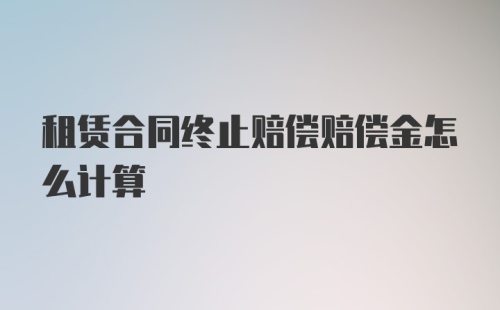 租赁合同终止赔偿赔偿金怎么计算